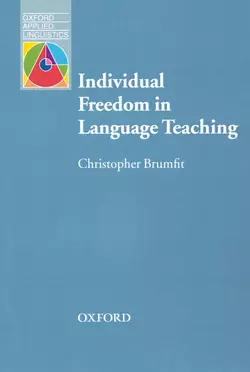 OXFORD
APPLIED
LINGUISTICS

Individual Freedom in Language Teaching

Christopher Brumfit

OXFORD